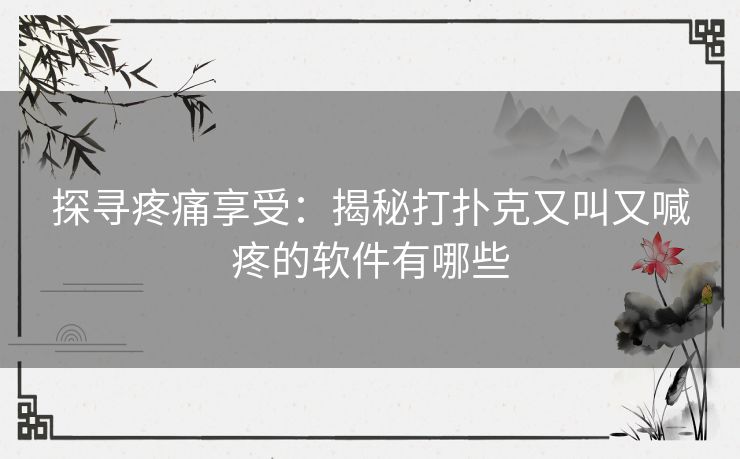 探寻疼痛享受：揭秘打扑克又叫又喊疼的软件有哪些